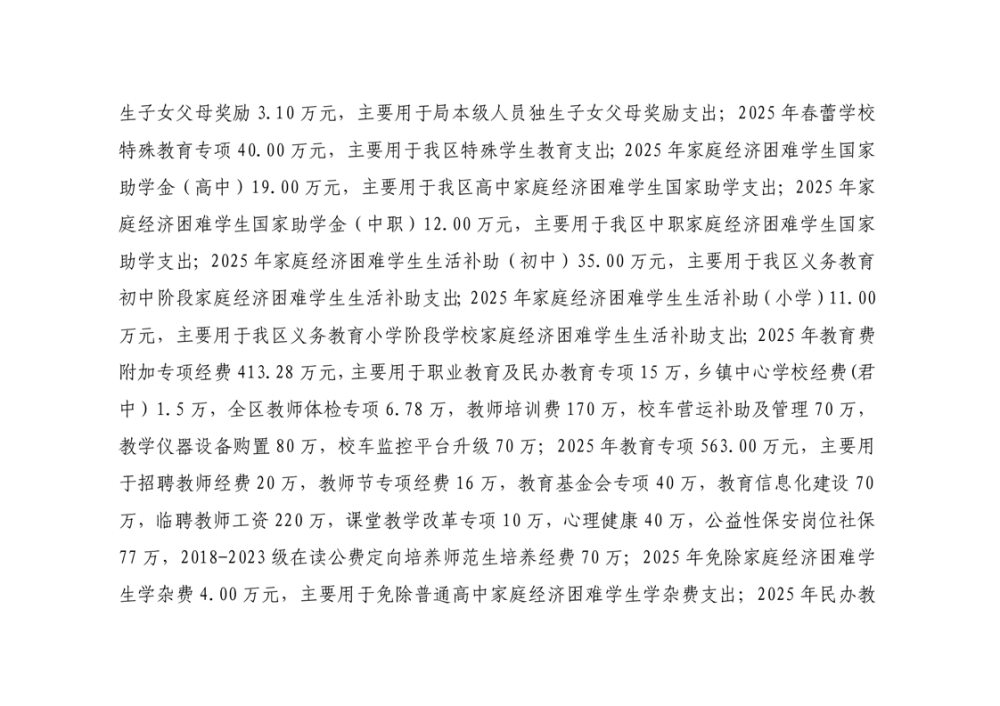 生子女父母奖励 3.10 万元，主要用于局本级人员独生子女父母奖励支出；2025 年春蕾学校特殊教育专项 40.00 万元，主要用于我区特殊学生教育支出；2025 年家庭经济困难学生国家助学金（高中）19.00 万元，主要用于我区高中家庭经济困难学生国家助学支出；2025 年家庭经济困难学生国家助学金（中职）12.00 万元，主要用于我区中职家庭经济困难学生国家助学支出；2025 年家庭经济困难学生生活补助（初中）35.00 万元，主要用于我区义务教育初中阶段家庭经济困难学生生活补助支出；2025 年家庭经济困难学生生活补助（小学）11.00 万元，主要用于我区义务教育小学阶段学校家庭经济困难学生生活补助支出；2025 年教育费附加专项经费 413.28 万元，主要用于职业教育及民办教育专项 15 万，乡镇中心学校经费(君中）1.5 万，全区教师体检专项 6.78 万，教师培训费 170 万，校车营运补助及管理 70 万，教学仪器设备购置 80 万，校车监控平台升级 70 万；2025 年教育专项 563.00 万元，主要用于招聘教师经费 20 万，教师节专项经费 16 万，教育基金会专项 40 万，教育信息化建设 70 万，临聘教师工资 220 万，课堂教学改革专项 10 万，心理健康 40 万，公益性保安岗位社保 77 万，2018-2023 级在读公费定向培养师范生培养经费 70 万；2025 年免除家庭经济困难学生学杂费 4.00 万元，主要用于免除普通高中家庭经济困难学生学杂费支出；2025 年民办教